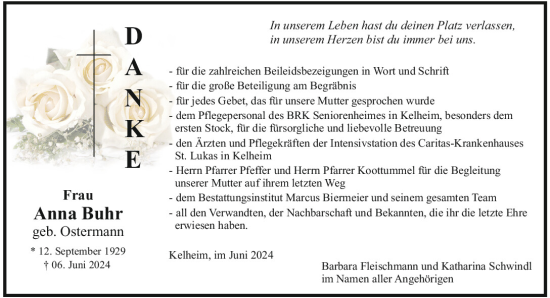 DANKE

Frau
Anna Buhr
geb. Ostermann

* 12. September 1929
† 06. Juni 2024

In unserem Leben hast du deinen Platz verlassen,
in unserem Herzen bist du immer bei uns.

- für die zahlreichen Beileidsbezeigungen in Wort und Schrift
- für die große Beteiligung am Begräbnis
- für jedes Gebet, das für unsere Mutter gesprochen wurde
- dem Pflegepersonal des BRK Seniorenheimes in Kelheim, besonders dem ersten Stock, für die fürsorgliche und liebevolle Betreuung
- den Ärzten und Pflegekräften der Intensivstation des Caritas-Krankenhauses St. Lukas in Kelheim
- Herrn Pfarrer Pfeffer und Herrn Pfarrer Koottummel für die Begleitung unserer Mutter auf ihrem letzten Weg
- dem Bestattungsinstitut Marcus Biermeier und seinem gesamten Team
- all den Verwandten, der Nachbarschaft und Bekannten, die ihr die letzte Ehre erwiesen haben.

Kelheim, im Juni 2024

Barbara Fleischmann und Katharina Schwindl
im Namen aller Angehörigen